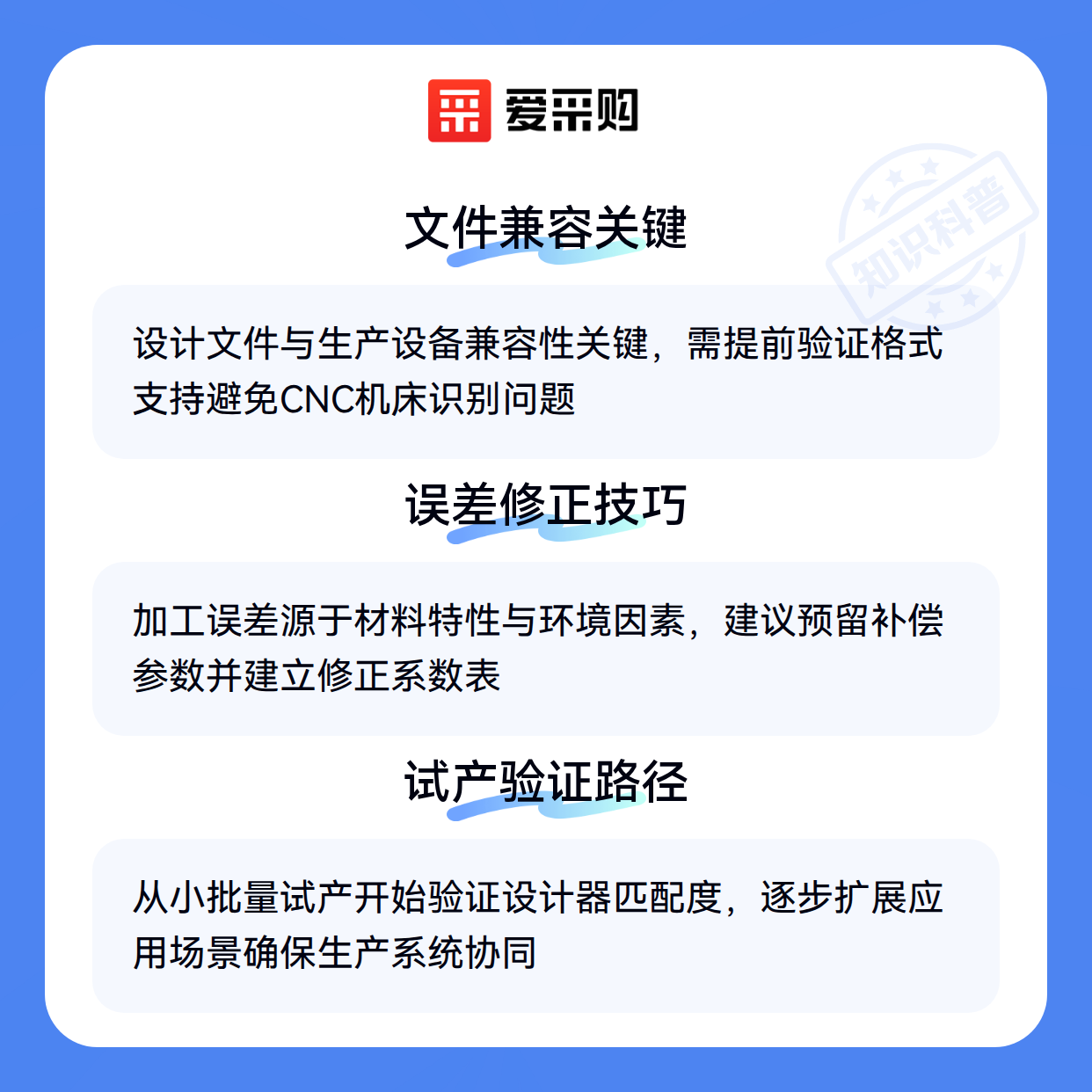 爱采购

文件兼容关键

设计文件与生产设备兼容性关键，需提前验证格式支持避免CNC机床识别问题

误差修正技巧

加工误差源于材料特性与环境因素，建议预留补偿参数并建立修正系数表

试产验证路径

从小批量试产开始验证设计器匹配度，逐步扩展应用场景确保生产系统协同

知识科普